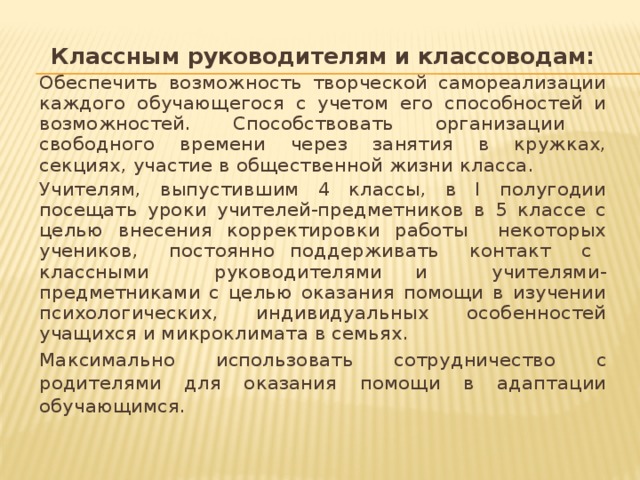 Классным руководителям и классоводам:

Обеспечить возможность творческой самореализации каждого обучающегося с учетом его способностей и возможностей. Способствовать организации свободного времени через занятия в кружках, секциях, участие в общественной жизни класса.

Учителям, выпустившим 4 классы, в I полугодии посещать уроки учителей-предметников в 5 классе с целью внесения корректировки работы некоторых учеников, постоянно поддерживать контакт с классными руководителями и учителями-предметниками с целью оказания помощи в изучении психологических, индивидуальных особенностей учащихся и микроклимата в семьях.

Максимально использовать сотрудничество с родителями для оказания помощи в адаптации обучающимся.